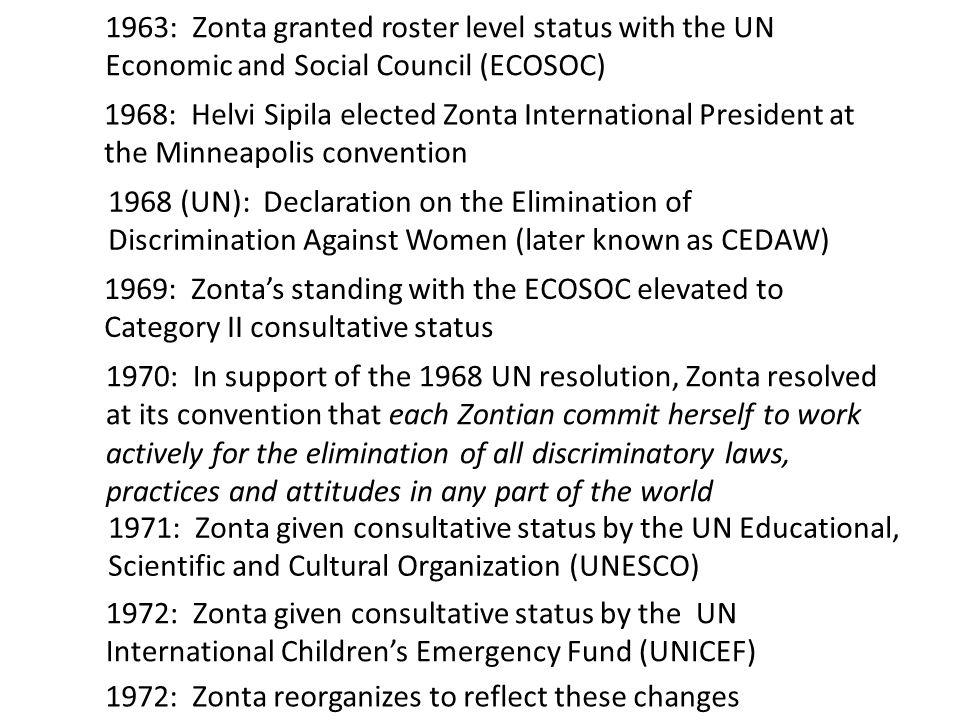 1963: Zonta granted roster level status with the UN Economic and Social Council (ECOSOC)

1968: Helvi Sipila elected Zonta International President at the Minneapolis convention

1968 (UN): Declaration on the Elimination of Discrimination Against Women (later known as CEDAW)

1969: Zonta's standing with the ECOSOC elevated to Category II consultative status

1970: In support of the 1968 UN resolution, Zonta resolved at its convention that each Zontian commit herself to work actively for the elimination of all discriminatory laws, practices and attitudes in any part of the world

1971: Zonta given consultative status by the UN Educational, Scientific and Cultural Organization (UNESCO)

1972: Zonta given consultative status by the UN International Children's Emergency Fund (UNICEF)

1972: Zonta reorganizes to reflect these changes